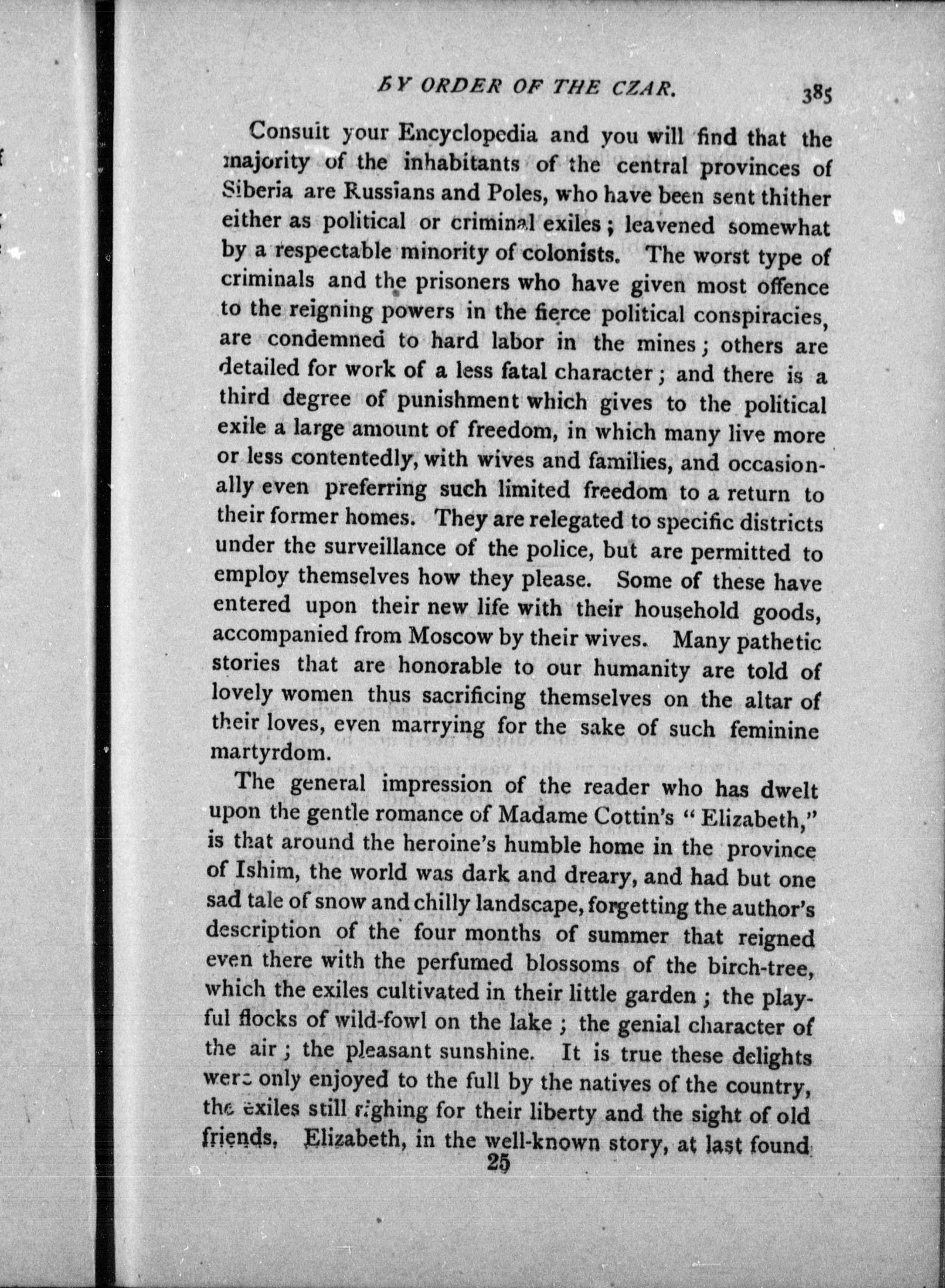 BY ORDER OF THE CZAR. 385

Consult your Encyclopedia and you will find that the majority of the inhabitants of the central provinces of Siberia are Russians and Poles, who have been sent thither either as political or criminal exiles; leavened somewhat by a respectable minority of colonists. The worst type of criminals and the prisoners who have given most offence to the reigning powers in the fierce political conspiracies, are condemned to hard labor in the mines; others are detailed for work of a less fatal character; and there is a third degree of punishment which gives to the political exile a large amount of freedom, in which many live more or less contentedly, with wives and families, and occasionally even preferring such limited freedom to a return to their former homes. They are relegated to specific districts under the surveillance of the police, but are permitted to employ themselves how they please. Some of these have entered upon their new life with their household goods, accompanied from Moscow by their wives. Many pathetic stories that are honorable to our humanity are told of lovely women thus sacrificing themselves on the altar of their loves, even marrying for the sake of such feminine martyrdom.

The general impression of the reader who has dwelt upon the gentle romance of Madame Cottin's "Elizabeth," is that around the heroine's humble home in the province of Ishim, the world was dark and dreary, and had but one sad tale of snow and chilly landscape, forgetting the author's description of the four months of summer that reigned even there with the perfumed blossoms of the birch-tree, which the exiles cultivated in their little garden; the playful flocks of wild-fowl on the lake; the genial character of the air; the pleasant sunshine. It is true these delights were only enjoyed to the full by the natives of the country, the exiles still sighing for their liberty and the sight of old friends. Elizabeth, in the well-known story, at last found

25